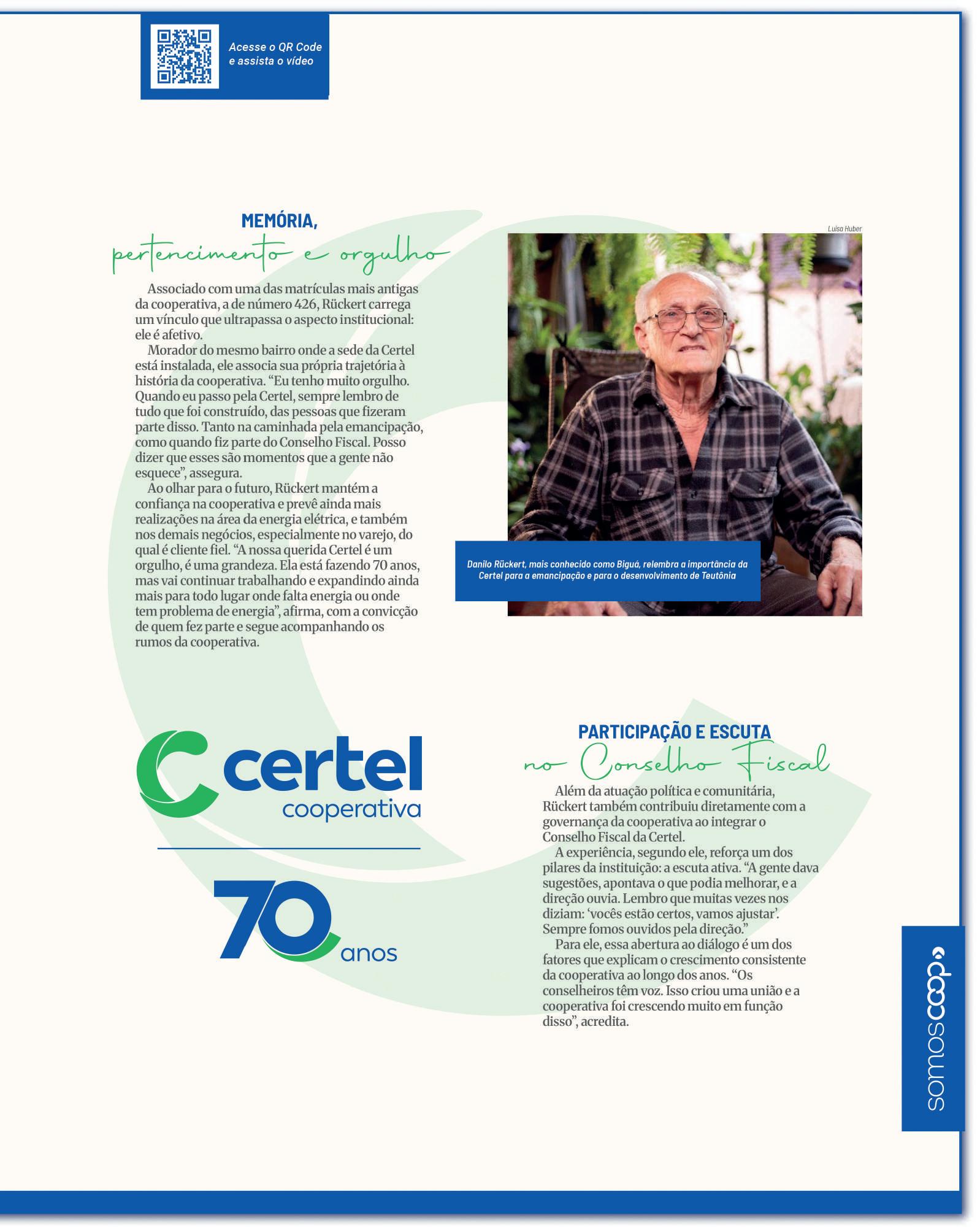 Acesse o QR Code
e assista o vídeo

MEMÓRIA,
pertencimento e orgulho

Associado com uma das matrículas mais antigas da cooperativa, a de número 426, Rückert carrega um vínculo que ultrapassa o aspecto institucional: ele é afetivo.

Morador do mesmo bairro onde a sede da Certel está instalada, ele associa sua própria trajetória à história da cooperativa. "Eu tenho muito orgulho. Quando eu passo pela Certel, sempre lembro de tudo que foi construído, das pessoas que fizeram parte disso. Tanto na caminhada pela emancipação, como quando fiz parte do Conselho Fiscal. Posso dizer que esses são momentos que a gente não esquece", assegura.

Ao olhar para o futuro, Rückert mantém a confiança na cooperativa e prevê ainda mais realizações na área da energia elétrica, e também nos demais negócios, especialmente no varejo, do qual é cliente fiel. "A nossa querida Certel é um orgulho, é uma grandeza. Ela está fazendo 70 anos, mas vai continuar trabalhando e expandindo ainda mais para todo lugar onde falta energia ou onde tem problema de energia", afirma, com a convicção de quem fez parte e segue acompanhando os rumos da cooperativa.

Luisa Huber

Danilo Rückert, mais conhecido como Biguá, relembra a importância da Certel para a emancipação e para o desenvolvimento de Teutônia

certel
cooperativa

70 anos

PARTICIPAÇÃO E ESCUTA
no Conselho Fiscal

Além da atuação política e comunitária, Rückert também contribuiu diretamente com a governança da cooperativa ao integrar o Conselho Fiscal da Certel.

A experiência, segundo ele, reforça um dos pilares da instituição: a escuta ativa. "A gente dava sugestões, apontava o que podia melhorar, e a direção ouvia. Lembro que muitas vezes nos diziam: 'vocês estão certos, vamos ajustar'. Sempre fomos ouvidos pela direção."

Para ele, essa abertura ao diálogo é um dos fatores que explicam o crescimento consistente da cooperativa ao longo dos anos. "Os conselheiros têm voz. Isso criou uma união e a cooperativa foi crescendo muito em função disso", acredita.

somoscoop